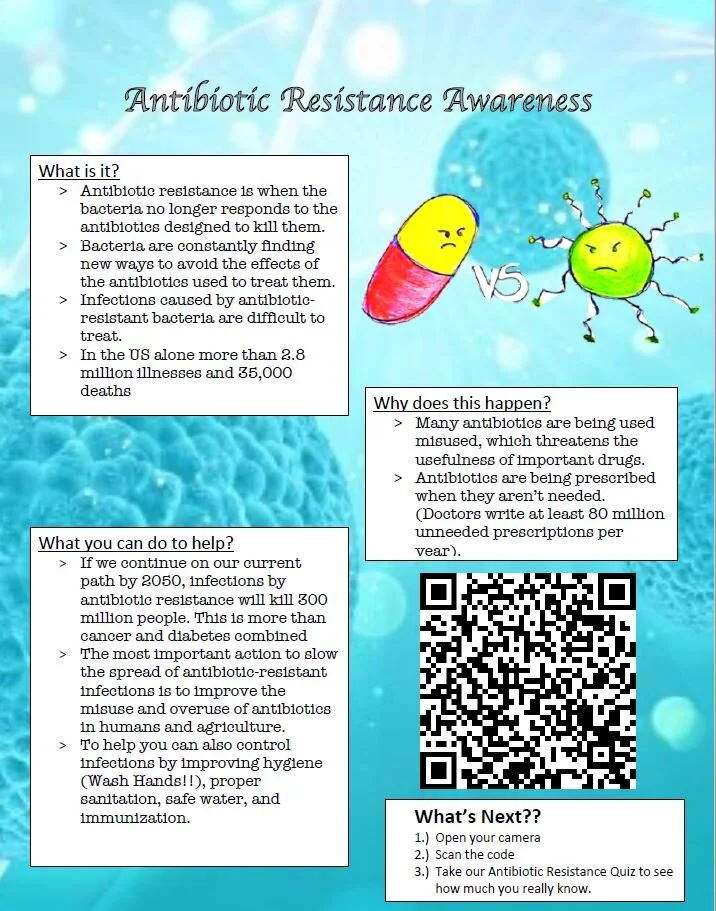 Antibiotic Resistance Awareness

What is it?
> Antibiotic resistance is when the bacteria no longer responds to the antibiotics designed to kill them.
> Bacteria are constantly finding new ways to avoid the effects of the antibiotics used to treat them.
> Infections caused by antibiotic-resistant bacteria are difficult to treat.
> In the US alone more than 2.8 million illnesses and 35,000 deaths

VS

Why does this happen?
> Many antibiotics are being used misused, which threatens the usefulness of important drugs.
> Antibiotics are being prescribed when they aren't needed. (Doctors write at least 80 million unneeded prescriptions per year).

What you can do to help?
> If we continue on our current path by 2050, infections by antibiotic resistance will kill 300 million people. This is more than cancer and diabetes combined
> The most important action to slow the spread of antibiotic-resistant infections is to improve the misuse and overuse of antibiotics in humans and agriculture.
> To help you can also control infections by improving hygiene (Wash Hands!!), proper sanitation, safe water, and immunization.

What's Next??
1.) Open your camera
2.) Scan the code
3.) Take our Antibiotic Resistance Quiz to see how much you really know.